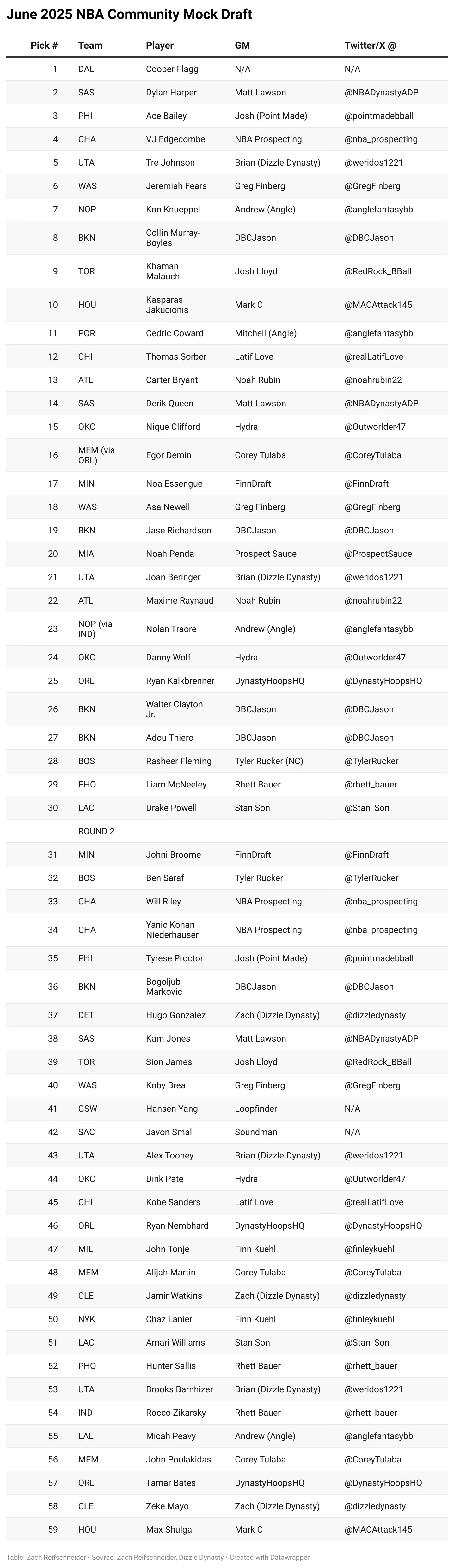 June 2025 NBA Community Mock Draft

| Pick # | Team | Player | GM | Twitter/X @ |
|---|---|---|---|---|
| 1 | DAL | Cooper Flagg | N/A | N/A |
| 2 | SAS | Dylan Harper | Matt Lawson | @NBADynastyADP |
| 3 | PHI | Ace Bailey | Josh (Point Made) | @pointmadebball |
| 4 | CHA | VJ Edgecombe | NBA Prospecting | @nba_prospecting |
| 5 | UTA | Tre Johnson | Brian (Dizzle Dynasty) | @weridos1221 |
| 6 | WAS | Jeremiah Fears | Greg Finberg | @GregFinberg |
| 7 | NOP | Kon Knueppel | Andrew (Angle) | @anglefantasybb |
| 8 | BKN | Collin Murray-Boyles | DBCJason | @DBCJason |
| 9 | TOR | Khaman Malauch | Josh Lloyd | @RedRock_BBall |
| 10 | HOU | Kasparas Jakucionis | Mark C | @MACAttack145 |
| 11 | POR | Cedric Coward | Mitchell (Angle) | @anglefantasybb |
| 12 | CHI | Thomas Sorber | Latif Love | @realLatifLove |
| 13 | ATL | Carter Bryant | Noah Rubin | @noahrubin22 |
| 14 | SAS | Derik Queen | Matt Lawson | @NBADynastyADP |
| 15 | OKC | Nique Clifford | Hydra | @Outworlder47 |
| 16 | MEM (via ORL) | Egor Demin | Corey Tulaba | @CoreyTulaba |
| 17 | MIN | Noa Essengue | FinnDraft | @FinnDraft |
| 18 | WAS | Asa Newell | Greg Finberg | @GregFinberg |
| 19 | BKN | Jase Richardson | DBCJason | @DBCJason |
| 20 | MIA | Noah Penda | Prospect Sauce | @ProspectSauce |
| 21 | UTA | Joan Beringer | Brian (Dizzle Dynasty) | @weridos1221 |
| 22 | ATL | Maxime Raynaud | Noah Rubin | @noahrubin22 |
| 23 | NOP (via IND) | Nolan Traore | Andrew (Angle) | @anglefantasybb |
| 24 | OKC | Danny Wolf | Hydra | @Outworlder47 |
| 25 | ORL | Ryan Kalkbrenner | DynastyHoopsHQ | @DynastyHoopsHQ |
| 26 | BKN | Walter Clayton Jr. | DBCJason | @DBCJason |
| 27 | BKN | Adou Thiero | DBCJason | @DBCJason |
| 28 | BOS | Rasheer Fleming | Tyler Rucker (NC) | @TylerRucker |
| 29 | PHO | Liam McNeeley | Rhett Bauer | @rhett_bauer |
| 30 | LAC | Drake Powell | Stan Son | @Stan_Son |
| | ROUND 2 | | | |
| 31 | MIN | Johni Broome | FinnDraft | @FinnDraft |
| 32 | BOS | Ben Saraf | Tyler Rucker | @TylerRucker |
| 33 | CHA | Will Riley | NBA Prospecting | @nba_prospecting |
| 34 | CHA | Yanic Konan Niederhauser | NBA Prospecting | @nba_prospecting |
| 35 | PHI | Tyrese Proctor | Josh (Point Made) | @pointmadebball |
| 36 | BKN | Bogoljub Markovic | DBCJason | @DBCJason |
| 37 | DET | Hugo Gonzalez | Zach (Dizzle Dynasty) | @dizzledynasty |
| 38 | SAS | Kam Jones | Matt Lawson | @NBADynastyADP |
| 39 | TOR | Sion James | Josh Lloyd | @RedRock_BBall |
| 40 | WAS | Koby Brea | Greg Finberg | @GregFinberg |
| 41 | GSW | Hansen Yang | Loopfinder | N/A |
| 42 | SAC | Javon Small | Soundman | N/A |
| 43 | UTA | Alex Toohey | Brian (Dizzle Dynasty) | @weridos1221 |
| 44 | OKC | Dink Pate | Hydra | @Outworlder47 |
| 45 | CHI | Kobe Sanders | Latif Love | @realLatifLove |
| 46 | ORL | Ryan Nembhard | DynastyHoopsHQ | @DynastyHoopsHQ |
| 47 | MIL | John Tonje | Finn Kuehl | @finleykuehl |
| 48 | MEM | Alijah Martin | Corey Tulaba | @CoreyTulaba |
| 49 | CLE | Jamir Watkins | Zach (Dizzle Dynasty) | @dizzledynasty |
| 50 | NYK | Chaz Lanier | Finn Kuehl | @finleykuehl |
| 51 | LAC | Amari Williams | Stan Son | @Stan_Son |
| 52 | PHO | Hunter Sallis | Rhett Bauer | @rhett_bauer |
| 53 | UTA | Brooks Barnhizer | Brian (Dizzle Dynasty) | @weridos1221 |
| 54 | IND | Rocco Zikarsky | Rhett Bauer | @rhett_bauer |
| 55 | LAL | Micah Peavy | Andrew (Angle) | @anglefantasybb |
| 56 | MEM | John Poulakidas | Corey Tulaba | @CoreyTulaba |
| 57 | ORL | Tamar Bates | DynastyHoopsHQ | @DynastyHoopsHQ |
| 58 | CLE | Zeke Mayo | Zach (Dizzle Dynasty) | @dizzledynasty |
| 59 | HOU | Max Shulga | Mark C | @MACAttack145 |

Table: Zach Reifschneider • Source: Zach Reifschneider, Dizzle Dynasty • Created with Datawrapper